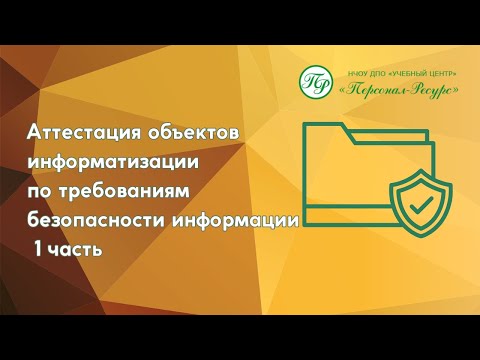 ПР

НЧОУ ДПО «УЧЕБНЫЙ ЦЕНТР»
«Персонал-Ресурс»

Аттестация объектов информатизации по требованиям безопасности информации
1 часть